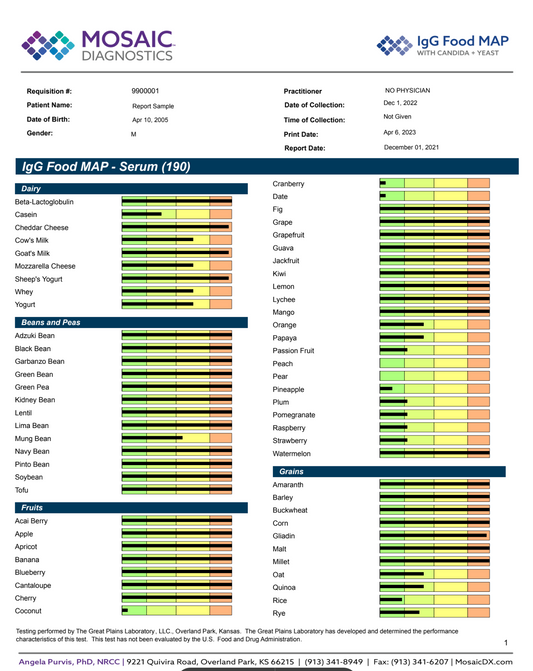 MOSAIC DIAGNOSTICS

IgG Food MAP WITH CANDIDA + YEAST

Requisition #: 9900001
Patient Name: Report Sample
Date of Birth: Apr 10, 2005
Gender: M

Practitioner NO PHYSICIAN
Date of Collection: Dec 1, 2022
Time of Collection: Not Given
Print Date: Apr 6, 2023
Report Date: December 01, 2021

IgG Food MAP - Serum (190)

Dairy
Beta-Lactoglobulin
Casein
Cheddar Cheese
Cow's Milk
Goat's Milk
Mozzarella Cheese
Sheep's Yogurt
Whey
Yogurt

Beans and Peas
Adzuki Bean
Black Bean
Garbanzo Bean
Green Bean
Green Pea
Kidney Bean
Lentil
Lima Bean
Mung Bean
Navy Bean
Pinto Bean
Soybean
Tofu

Fruits
Acai Berry
Apple
Apricot
Banana
Blueberry
Cantaloupe
Cherry
Coconut

Cranberry
Date
Fig
Grape
Grapefruit
Guava
Jackfruit
Kiwi
Lemon
Lychee
Mango
Orange
Papaya
Passion Fruit
Peach
Pear
Pineapple
Plum
Pomegranate
Raspberry
Strawberry
Watermelon

Grains
Amaranth
Barley
Buckwheat
Corn
Gliadin
Malt
Millet
Oat
Quinoa
Rice
Rye

Testing performed by The Great Plains Laboratory, LLC., Overland Park, Kansas. The Great Plains Laboratory has developed and determined the performance characteristics of this test. This test has not been evaluated by the U.S. Food and Drug Administration.

1

Angela Purvis, PhD, NRCC | 9221 Quivira Road, Overland Park, KS 66215 | (913) 341-8949 | Fax: (913) 341-6207 | MosaicDX.com